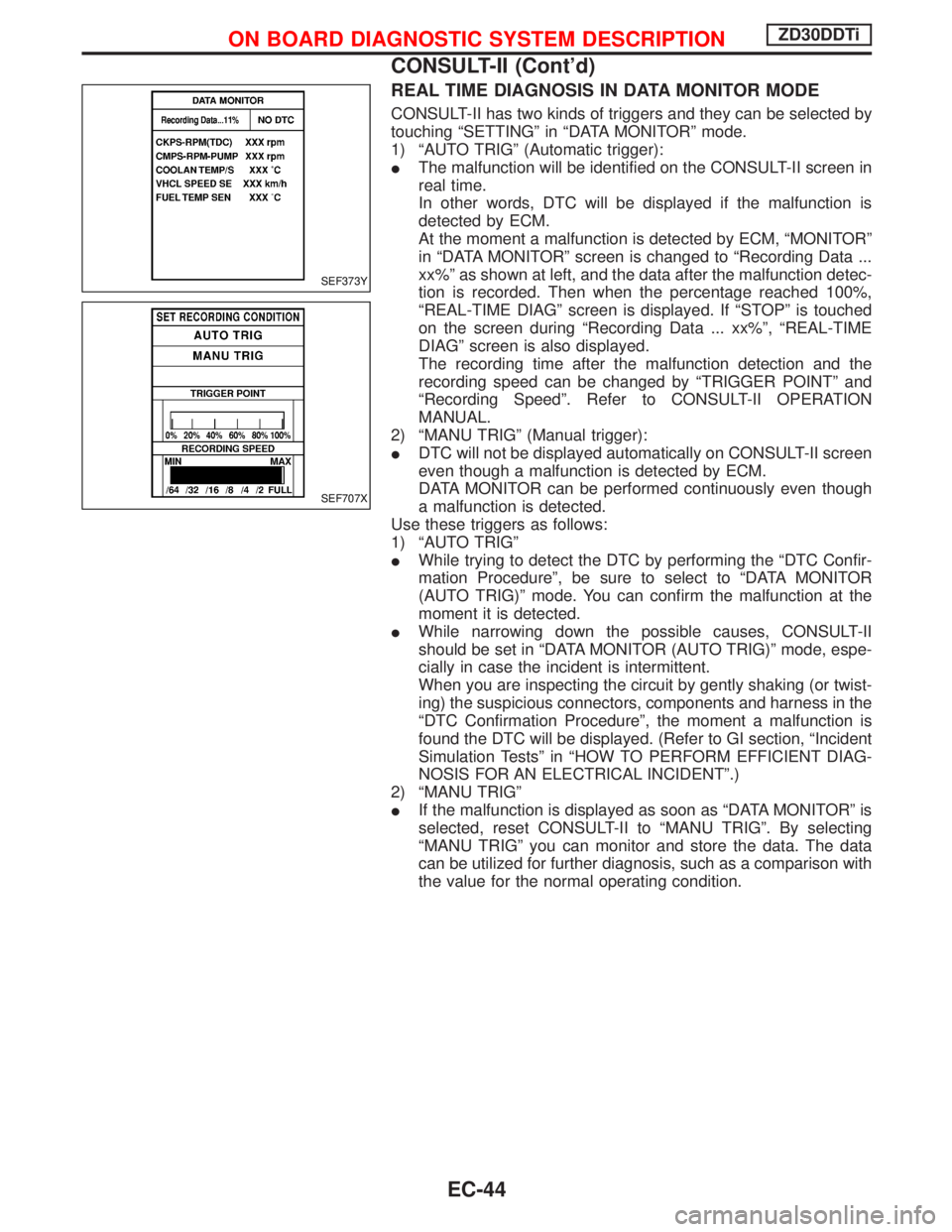 ON BOARD DIAGNOSTIC SYSTEM DESCRIPTION ZD30DDTi

CONSULT-II (Cont'd)

DATA MONITOR

Recording Data...11% NO DTC

CKPS-RPM(TDC) XXX rpm
CMPS-RPM-PUMP XXX rpm
COOLAN TEMP/S XXX °C
VHCL SPEED SE XXX km/h
FUEL TEMP SEN XXX °C

SEF373Y

SET RECORDING CONDITION

AUTO TRIG

MANU TRIG

TRIGGER POINT

0% 20% 40% 60% 80% 100%

RECORDING SPEED

MIN MAX

/64 /32 /16 /8 /4 /2 FULL

SEF707X

REAL TIME DIAGNOSIS IN DATA MONITOR MODE

CONSULT-II has two kinds of triggers and they can be selected by touching "SETTING" in "DATA MONITOR" mode.
1) "AUTO TRIG" (Automatic trigger):
● The malfunction will be identified on the CONSULT-II screen in real time.
In other words, DTC will be displayed if the malfunction is detected by ECM.
At the moment a malfunction is detected by ECM, "MONITOR" in "DATA MONITOR" screen is changed to "Recording Data ... xx%" as shown at left, and the data after the malfunction detection is recorded. Then when the percentage reached 100%, "REAL-TIME DIAG" screen is displayed. If "STOP" is touched on the screen during "Recording Data ... xx%", "REAL-TIME DIAG" screen is also displayed.
The recording time after the malfunction detection and the recording speed can be changed by "TRIGGER POINT" and "Recording Speed". Refer to CONSULT-II OPERATION MANUAL.
2) "MANU TRIG" (Manual trigger):
● DTC will not be displayed automatically on CONSULT-II screen even though a malfunction is detected by ECM.
DATA MONITOR can be performed continuously even though a malfunction is detected.
Use these triggers as follows:
1) "AUTO TRIG"
● While trying to detect the DTC by performing the "DTC Confirmation Procedure", be sure to select to "DATA MONITOR (AUTO TRIG)" mode. You can confirm the malfunction at the moment it is detected.
● While narrowing down the possible causes, CONSULT-II should be set in "DATA MONITOR (AUTO TRIG)" mode, especially in case the incident is intermittent.
When you are inspecting the circuit by gently shaking (or twisting) the suspicious connectors, components and harness in the "DTC Confirmation Procedure", the moment a malfunction is found the DTC will be displayed. (Refer to GI section, "Incident Simulation Tests" in "HOW TO PERFORM EFFICIENT DIAGNOSIS FOR AN ELECTRICAL INCIDENT".)
2) "MANU TRIG"
● If the malfunction is displayed as soon as "DATA MONITOR" is selected, reset CONSULT-II to "MANU TRIG". By selecting "MANU TRIG" you can monitor and store the data. The data can be utilized for further diagnosis, such as a comparison with the value for the normal operating condition.

EC-44

carmanualsonline.info